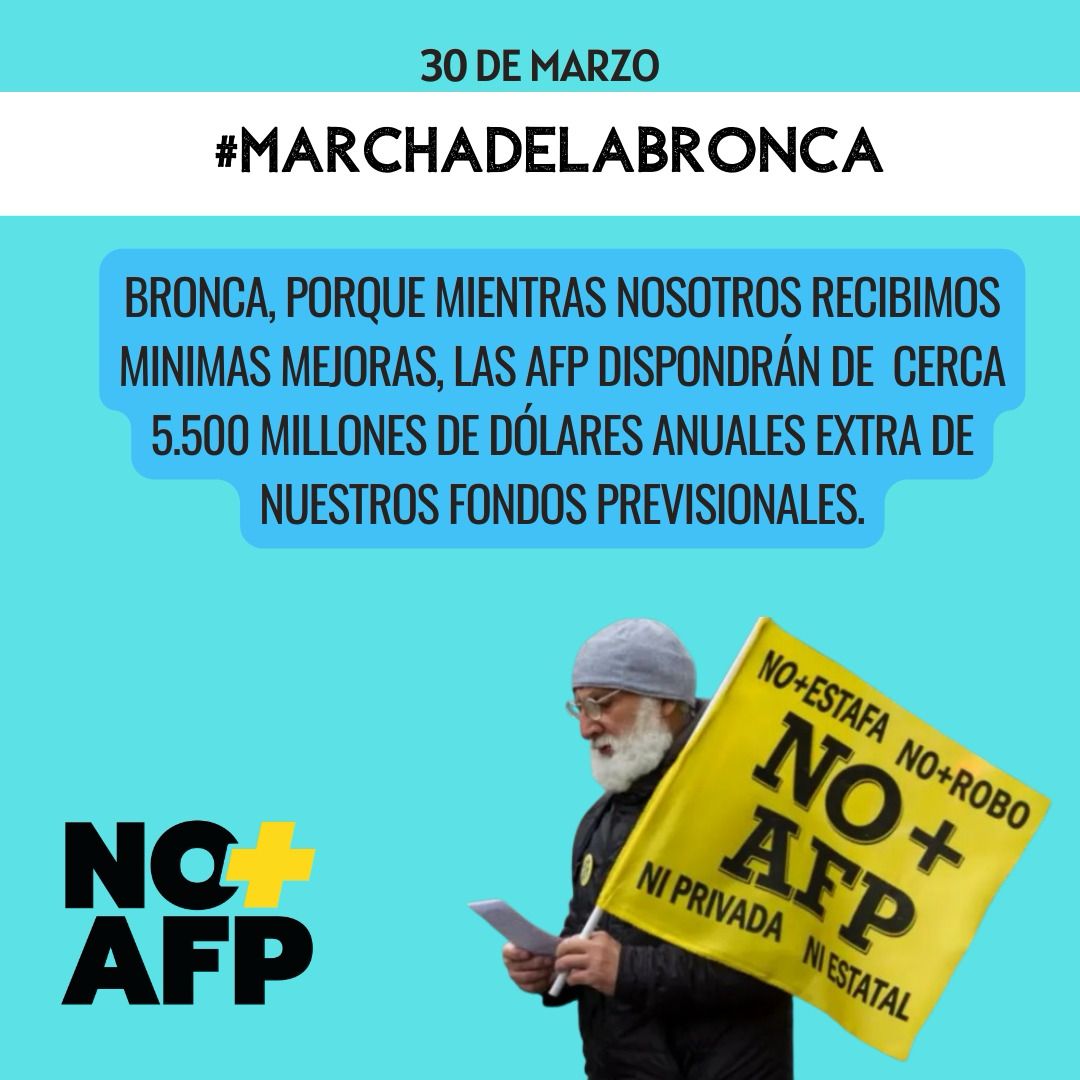 30 DE MARZO

#MARCHADELABRONCA

BRONCA, PORQUE MIENTRAS NOSOTROS RECIBIMOS MINIMAS MEJORAS, LAS AFP DISPONDRÁN DE CERCA 5.500 MILLONES DE DÓLARES ANUALES EXTRA DE NUESTROS FONDOS PREVISIONALES.

NO+ESTAFA NO+ROBO
NO+ AFP
NI PRIVADA NI ESTATAL

NO+ AFP